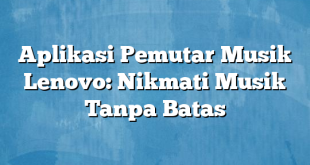 Aplikasi Pemutar Musik Lenovo: Nikmati Musik Tanpa Batas